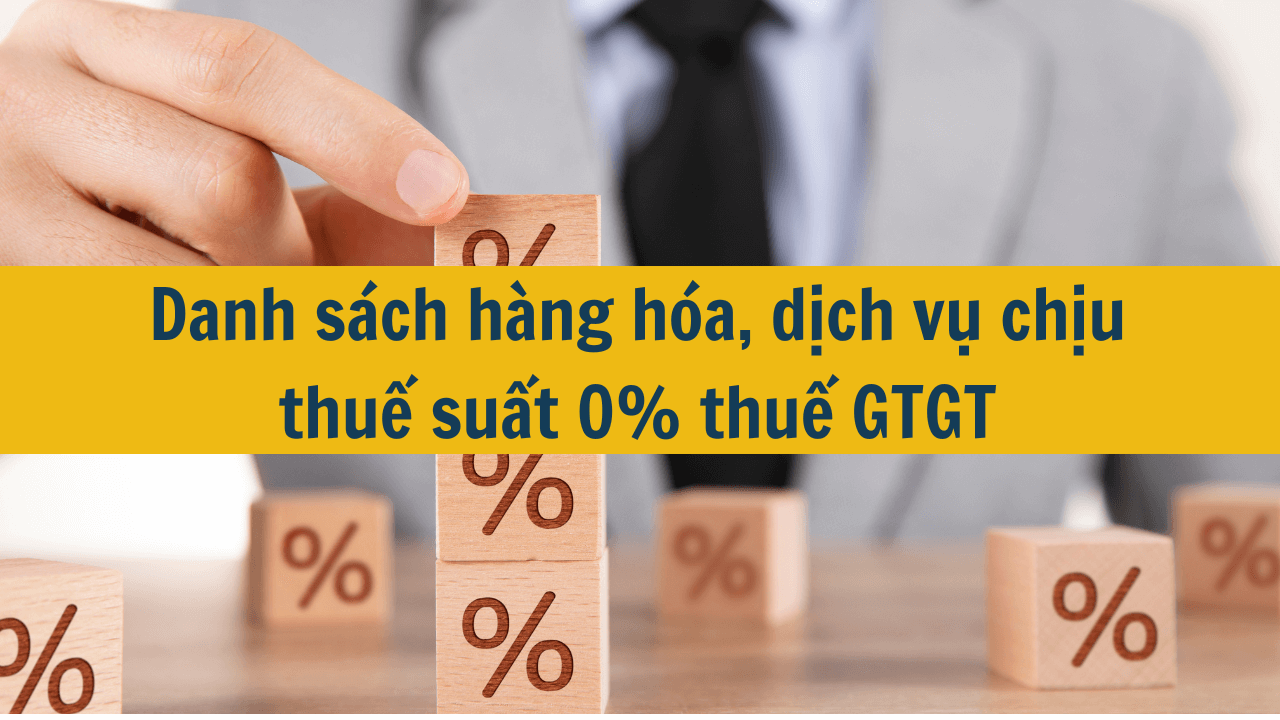 Danh sách hàng hóa, dịch vụ chịu thuế suất 0% thuế GTGT

%

%

%

%

%

%

%

%